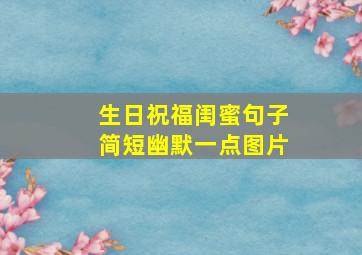 生日祝福闺蜜句子
简短幽默一点图片